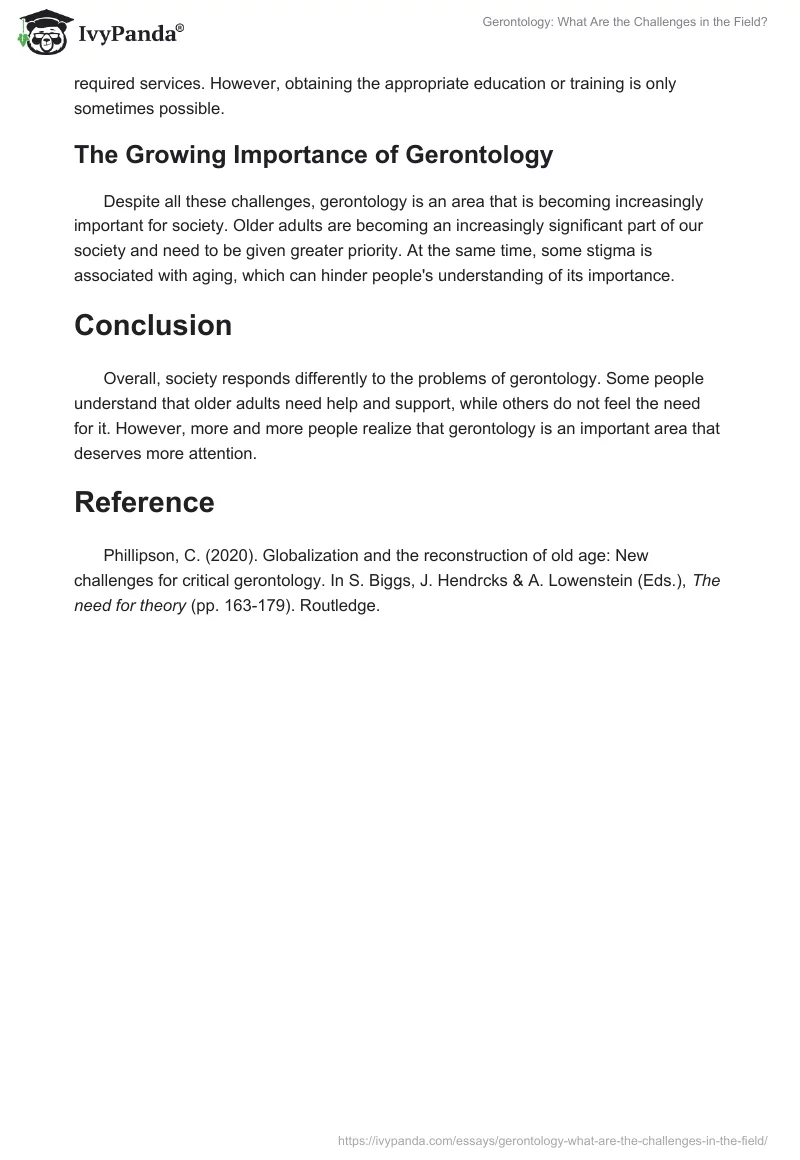 IvyPanda®

Gerontology: What Are the Challenges in the Field?

required services. However, obtaining the appropriate education or training is only sometimes possible.

The Growing Importance of Gerontology

Despite all these challenges, gerontology is an area that is becoming increasingly important for society. Older adults are becoming an increasingly significant part of our society and need to be given greater priority. At the same time, some stigma is associated with aging, which can hinder people's understanding of its importance.

Conclusion

Overall, society responds differently to the problems of gerontology. Some people understand that older adults need help and support, while others do not feel the need for it. However, more and more people realize that gerontology is an important area that deserves more attention.

Reference

Phillipson, C. (2020). Globalization and the reconstruction of old age: New challenges for critical gerontology. In S. Biggs, J. Hendrcks & A. Lowenstein (Eds.), The need for theory (pp. 163-179). Routledge.

https://ivypanda.com/essays/gerontology-what-are-the-challenges-in-the-field/